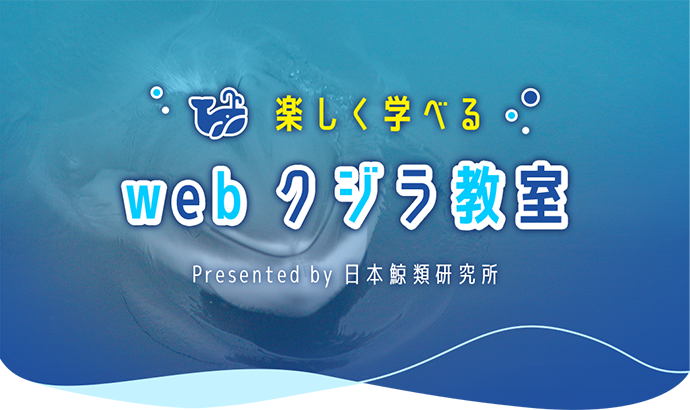 楽しく学べる

web クジラ教室

Presented by 日本鯨類研究所